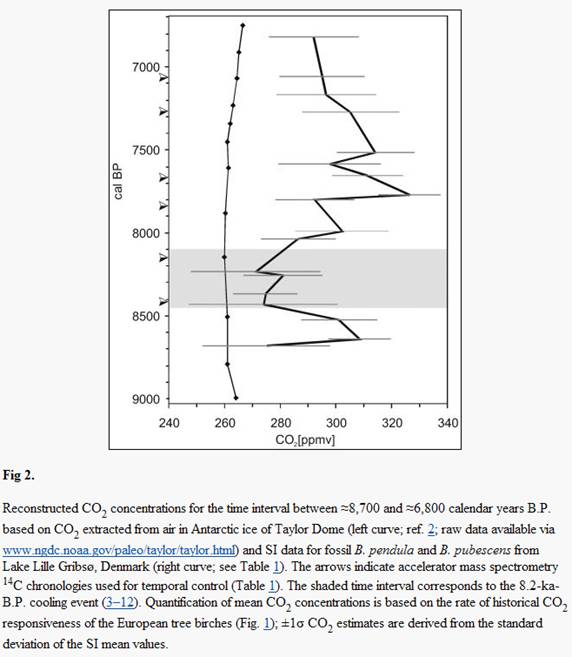 7000
7500
8000
8500
9000
cal BP
240 260 280 300 320 340
$CO_2$[ppmv]

Fig 2.

Reconstructed $CO_2$ concentrations for the time interval between ≈8,700 and ≈6,800 calendar years B.P. based on $CO_2$ extracted from air in Antarctic ice of Taylor Dome (left curve; ref. 2; raw data available via www.ngdc.noaa.gov/paleo/taylor/taylor.html) and SI data for fossil B. pendula and B. pubescens from Lake Lille Gribsø, Denmark (right curve; see Table 1). The arrows indicate accelerator mass spectrometry $^{14}C$ chronologies used for temporal control (Table 1). The shaded time interval corresponds to the 8.2-ka-B.P. cooling event (3–12). Quantification of mean $CO_2$ concentrations is based on the rate of historical $CO_2$ responsiveness of the European tree birches (Fig. 1); ±1σ $CO_2$ estimates are derived from the standard deviation of the SI mean values.